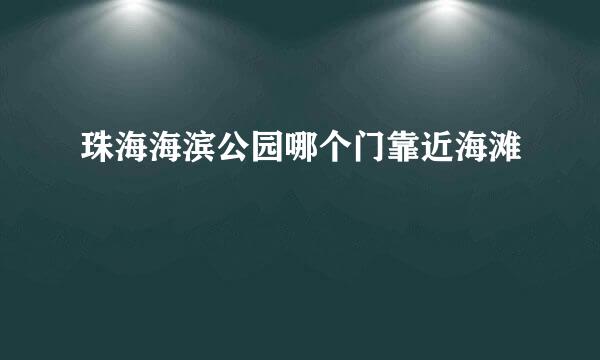 珠海海滨公园哪个门靠近海滩